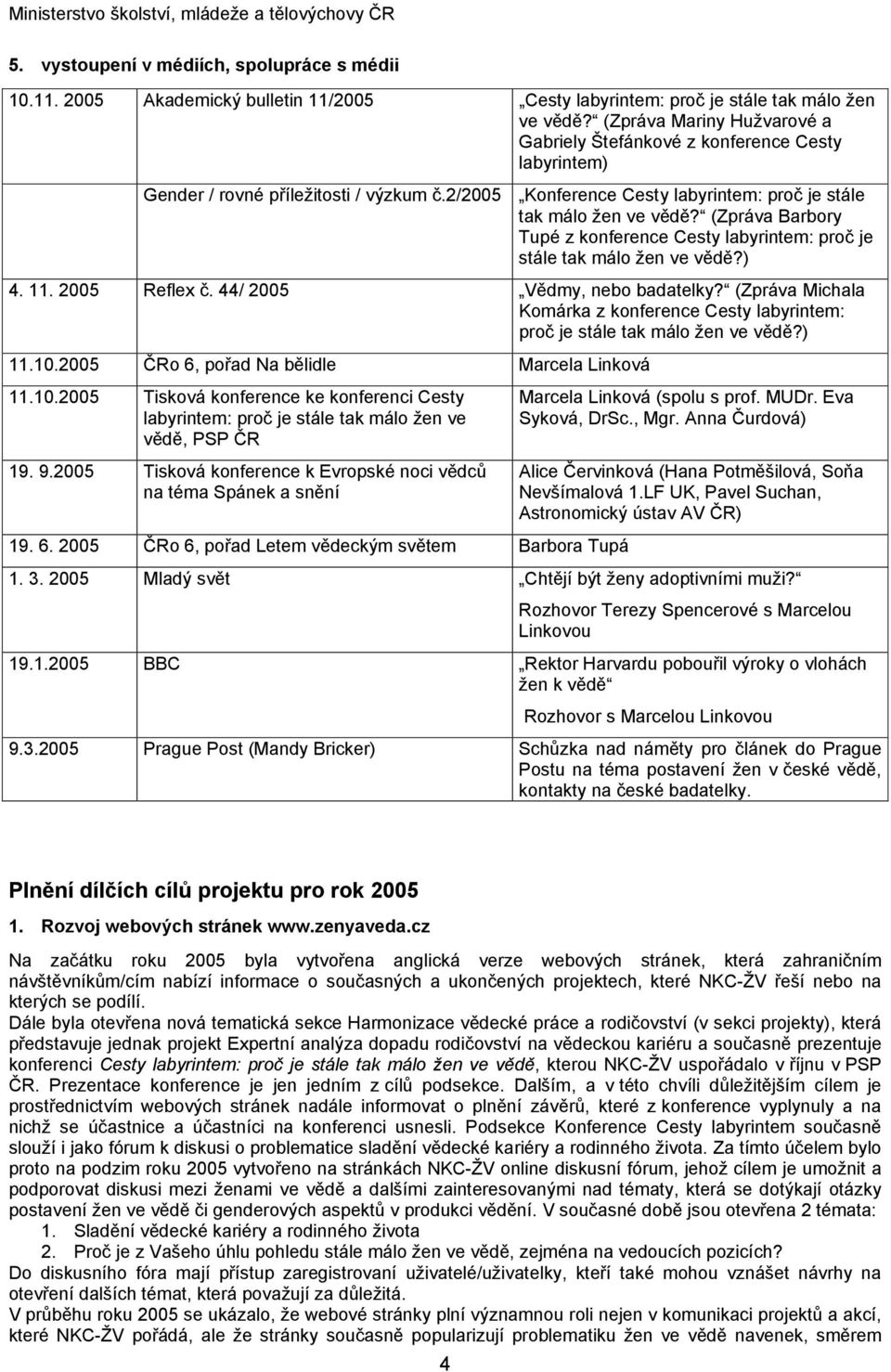 Ministerstvo školství, mládeže a tělovýchovy ČR

5. vystoupení v médiích, spolupráce s médii

| | | |
|---|---|---|
| 10.11. 2005 | Akademický bulletin 11/2005 | „Cesty labyrintem: proč je stále tak málo žen ve vědě?“ (Zpráva Mariny Hužvarové a Gabriely Štefánkové z konference Cesty labyrintem) |
| | Gender / rovné příležitosti / výzkum č.2/2005 | „Konference Cesty labyrintem: proč je stále tak málo žen ve vědě?“ (Zpráva Barbory Tupé z konference Cesty labyrintem: proč je stále tak málo žen ve vědě?) |
| 4. 11. 2005 | Reflex č. 44/ 2005 | „Vědmy, nebo badatelky?“ (Zpráva Michala Komárka z konference Cesty labyrintem: proč je stále tak málo žen ve vědě?) |
| 11.10.2005 | ČRo 6, pořad Na bělidle | Marcela Linková |
| 11.10.2005 | Tisková konference ke konferenci Cesty labyrintem: proč je stále tak málo žen ve vědě, PSP ČR | Marcela Linková (spolu s prof. MUDr. Eva Syková, DrSc., Mgr. Anna Čurdová) |
| 19. 9.2005 | Tisková konference k Evropské noci vědců na téma Spánek a snění | Alice Červinková (Hana Potměšilová, Soňa Nevšímalová 1.LF UK, Pavel Suchan, Astronomický ústav AV ČR) |
| 19. 6. 2005 | ČRo 6, pořad Letem vědeckým světem | Barbora Tupá |
| 1. 3. 2005 | Mladý svět | „Chtějí být ženy adoptivními muži?“ Rozhovor Terezy Spencerové s Marcelou Linkovou |
| 19.1.2005 | BBC | „Rektor Harvardu pobouřil výroky o vlohách žen k vědě“ Rozhovor s Marcelou Linkovou |
| 9.3.2005 | Prague Post (Mandy Bricker) | Schůzka nad náměty pro článek do Prague Postu na téma postavení žen v české vědě, kontakty na české badatelky. |

Plnění dílčích cílů projektu pro rok 2005

1. Rozvoj webových stránek www.zenyaveda.cz

Na začátku roku 2005 byla vytvořena anglická verze webových stránek, která zahraničním návštěvníkům/cím nabízí informace o současných a ukončených projektech, které NKC-ŽV řeší nebo na kterých se podílí.
Dále byla otevřena nová tematická sekce Harmonizace vědecké práce a rodičovství (v sekci projekty), která představuje jednak projekt Expertní analýza dopadu rodičovství na vědeckou kariéru a současně prezentuje konferenci Cesty labyrintem: proč je stále tak málo žen ve vědě, kterou NKC-ŽV uspořádalo v říjnu v PSP ČR. Prezentace konference je jen jedním z cílů podsekce. Dalším, a v této chvíli důležitějším cílem je prostřednictvím webových stránek nadále informovat o plnění závěrů, které z konference vyplynuly a na nichž se účastnice a účastníci na konferenci usnesli. Podsekce Konference Cesty labyrintem současně slouží i jako fórum k diskusi o problematice sladění vědecké kariéry a rodinného života. Za tímto účelem bylo proto na podzim roku 2005 vytvořeno na stránkách NKC-ŽV online diskusní fórum, jehož cílem je umožnit a podporovat diskusi mezi ženami ve vědě a dalšími zainteresovanými nad tématy, která se dotýkají otázky postavení žen ve vědě či genderových aspektů v produkci vědění. V současné době jsou otevřena 2 témata:
1. Sladění vědecké kariéry a rodinného života
2. Proč je z Vašeho úhlu pohledu stále málo žen ve vědě, zejména na vedoucích pozicích?
Do diskusního fóra mají přístup zaregistrovaní uživatelé/uživatelky, kteří také mohou vznášet návrhy na otevření dalších témat, která považují za důležitá.
V průběhu roku 2005 se ukázalo, že webové stránky plní významnou roli nejen v komunikaci projektů a akcí, které NKC-ŽV pořádá, ale že stránky současně popularizují problematiku žen ve vědě navenek, směrem

4